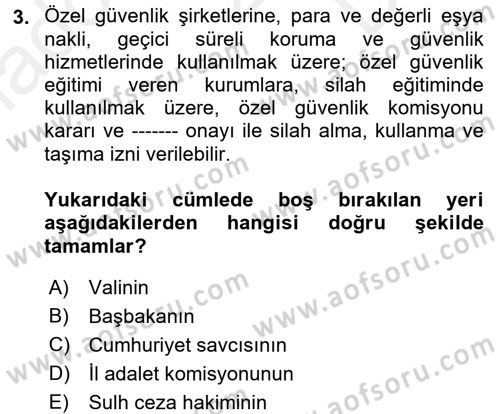 3. Özel güvenlik şirketlerine, para ve değerli eşya nakli, geçici süreli koruma ve güvenlik hizmetlerinde kullanılmak üzere; özel güvenlik eğitimi veren kurumlara, silah eğitiminde kullanılmak üzere, özel güvenlik komisyonu kararı ve ------- onayı ile silah alma, kullanma ve taşıma izni verilebilir.

Yukarıdaki cümlede boş bırakılan yeri aşağıdakilerden hangisi doğru şekilde tamamlar?

A) Valinin
B) Başbakanın
C) Cumhuriyet savcısının
D) İl adalet komisyonunun
E) Sulh ceza hakiminin

www.aofsoru.com